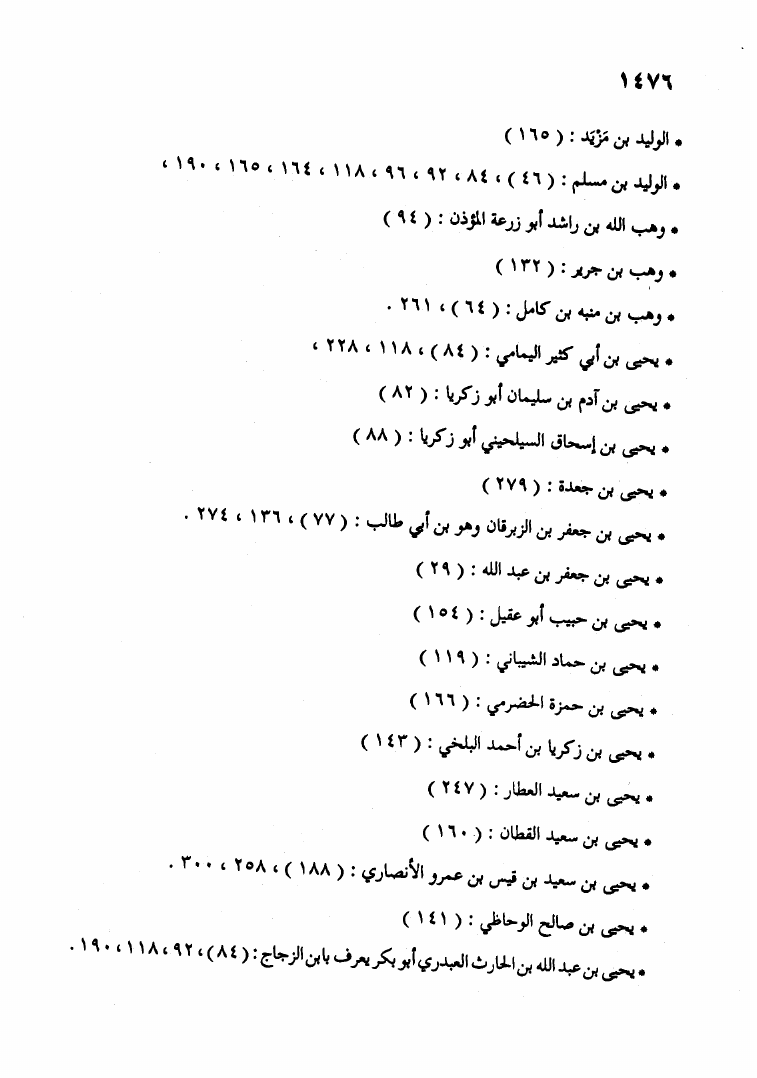 ١٤٧٦

• الوليد بن مَزْيَد : ( ١٦٥ )

• الوليد بن مسلم : ( ٤٦ ) ، ٨٤ ، ٩٢ ، ٩٦ ، ١١٨ ، ١٦٤ ، ١٦٥ ، ١٩٠ ،

• وهب الله بن راشد أبو زرعة المؤذن : ( ٩٤ )

• وهب بن جرير : ( ١٣٢ )

• وهب بن منبه بن كامل : ( ٦٤ ) ، ٢٦١ .

• يحيى بن أبي كثير اليمامي : ( ٨٤ ) ، ١١٨ ، ٢٢٨ ،

• يحيى بن آدم بن سليمان أبو زكريا : ( ٨٢ )

• يحيى بن إسحاق السيلحيني أبو زكريا : ( ٨٨ )

• يحيى بن جعدة : ( ٢٧٩ )

• يحيى بن جعفر بن الزبرقان وهو بن أبي طالب : ( ٧٧ ) ، ١٣٦ ، ٢٧٤ .

• يحيى بن جعفر بن عبد الله : ( ٢٩ )

• يحيى بن حبيب أبو عقيل : ( ١٥٤ )

• يحيى بن حماد الشيباني : ( ١١٩ )

• يحيى بن حمزة الحضرمي : ( ١٦٦ )

• يحيى بن زكريا بن أحمد البلخي : ( ١٤٣ )

• يحيى بن سعيد العطار : ( ٢٤٧ )

• يحيى بن سعيد القطان : ( ١٦٠ )

• يحيى بن سعيد بن قيس بن عمرو الأنصاري : ( ١٨٨ ) ، ٢٥٨ ، ٣٠٠ .

• يحيى بن صالح الوحاظي : ( ١٤١ )

• يحيى بن عبد الله بن الحارث العبدري أبو بكر يعرف بابن الزجاج : ( ٨٤ ) ، ٩٢ ، ١١٨ ، ١٩٠ .